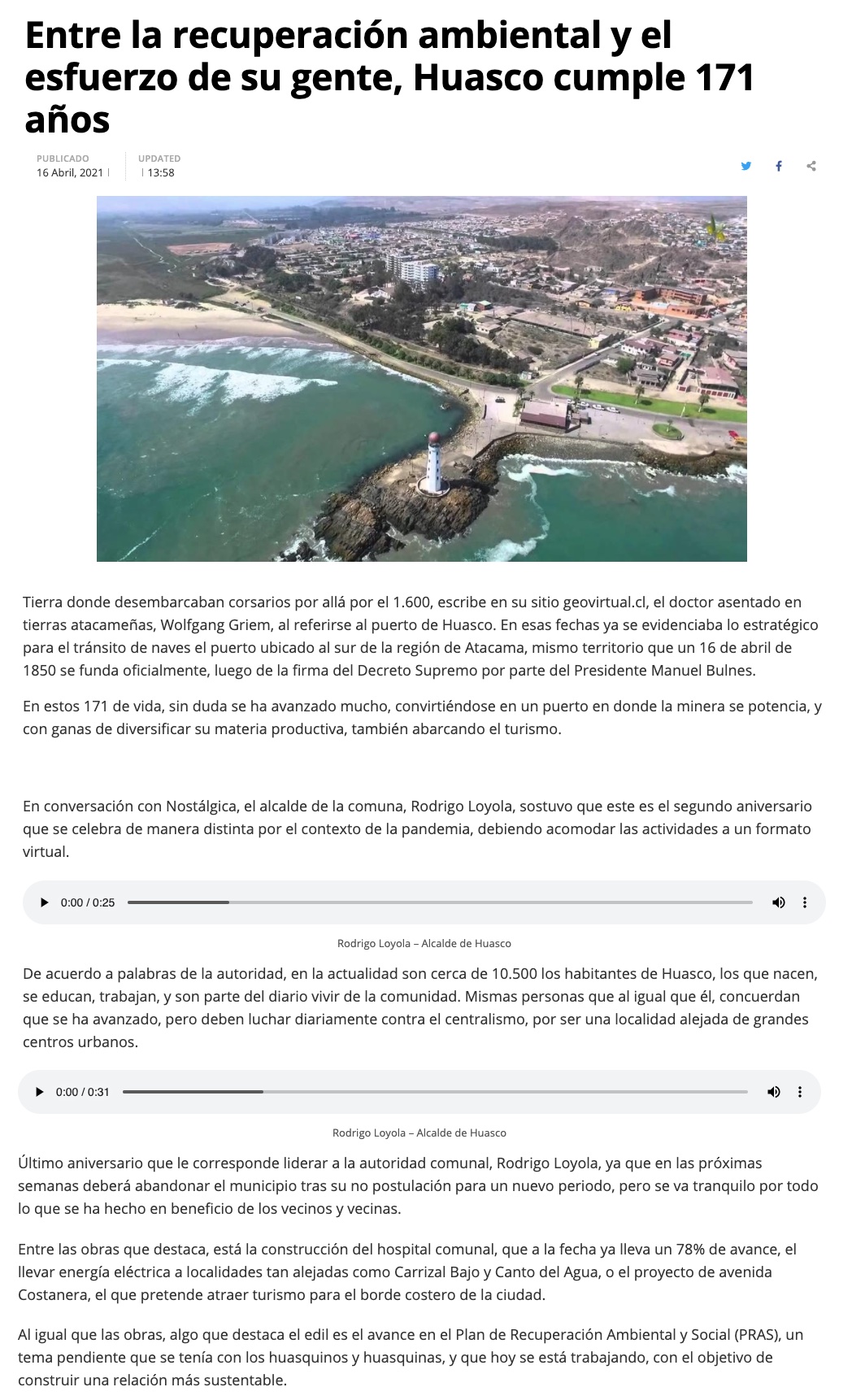 Entre la recuperación ambiental y el esfuerzo de su gente, Huasco cumple 171 años

PUBLICADO
16 Abril, 2021

UPDATED
13:58

Tierra donde desembarcaban corsarios por allá por el 1.600, escribe en su sitio geovirtual.cl, el doctor asentado en tierras atacameñas, Wolfgang Griem, al referirse al puerto de Huasco. En esas fechas ya se evidenciaba lo estratégico para el tránsito de naves el puerto ubicado al sur de la región de Atacama, mismo territorio que un 16 de abril de 1850 se funda oficialmente, luego de la firma del Decreto Supremo por parte del Presidente Manuel Bulnes.

En estos 171 de vida, sin duda se ha avanzado mucho, convirtiéndose en un puerto en donde la minera se potencia, y con ganas de diversificar su materia productiva, también abarcando el turismo.

En conversación con Nostálgica, el alcalde de la comuna, Rodrigo Loyola, sostuvo que este es el segundo aniversario que se celebra de manera distinta por el contexto de la pandemia, debiendo acomodar las actividades a un formato virtual.

0:00 / 0:25

Rodrigo Loyola – Alcalde de Huasco

De acuerdo a palabras de la autoridad, en la actualidad son cerca de 10.500 los habitantes de Huasco, los que nacen, se educan, trabajan, y son parte del diario vivir de la comunidad. Mismas personas que al igual que él, concuerdan que se ha avanzado, pero deben luchar diariamente contra el centralismo, por ser una localidad alejada de grandes centros urbanos.

0:00 / 0:31

Rodrigo Loyola – Alcalde de Huasco

Último aniversario que le corresponde liderar a la autoridad comunal, Rodrigo Loyola, ya que en las próximas semanas deberá abandonar el municipio tras su no postulación para un nuevo periodo, pero se va tranquilo por todo lo que se ha hecho en beneficio de los vecinos y vecinas.

Entre las obras que destaca, está la construcción del hospital comunal, que a la fecha ya lleva un 78% de avance, el llevar energía eléctrica a localidades tan alejadas como Carrizal Bajo y Canto del Agua, o el proyecto de avenida Costanera, el que pretende atraer turismo para el borde costero de la ciudad.

Al igual que las obras, algo que destaca el edil es el avance en el Plan de Recuperación Ambiental y Social (PRAS), un tema pendiente que se tenía con los huasquinos y huasquinas, y que hoy se está trabajando, con el objetivo de construir una relación más sustentable.